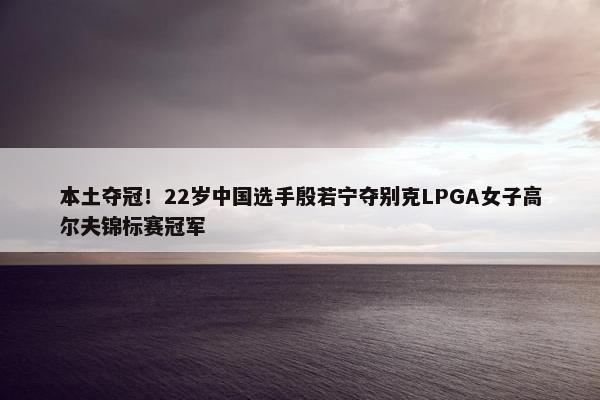 本土夺冠！22岁中国选手殷若宁夺别克LPGA女子高尔夫锦标赛冠军